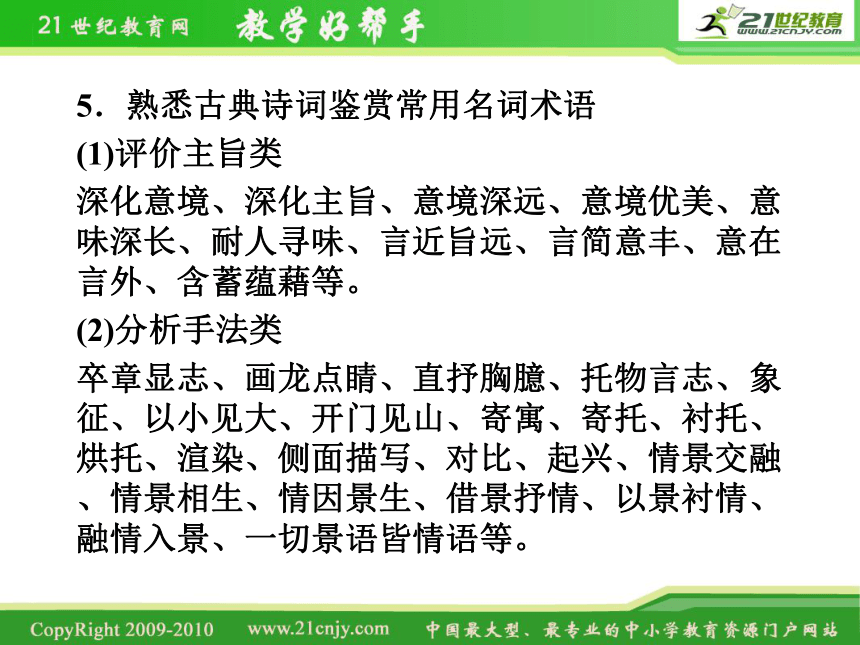 21世纪教育网 教学好帮手

21世纪教育 www.21cnjy.com

5．熟悉古典诗词鉴赏常用名词术语

(1)评价主旨类

深化意境、深化主旨、意境深远、意境优美、意味深长、耐人寻味、言近旨远、言简意丰、意在言外、含蓄蕴藉等。

(2)分析手法类

卒章显志、画龙点睛、直抒胸臆、托物言志、象征、以小见大、开门见山、寄寓、寄托、衬托、烘托、渲染、侧面描写、对比、起兴、情景交融、情景相生、情因景生、借景抒情、以景衬情、融情入景、一切景语皆情语等。

CopyRight 2009-2010 www.21cnjy.com 中国最大型、最专业的中小学教育资源门户网站